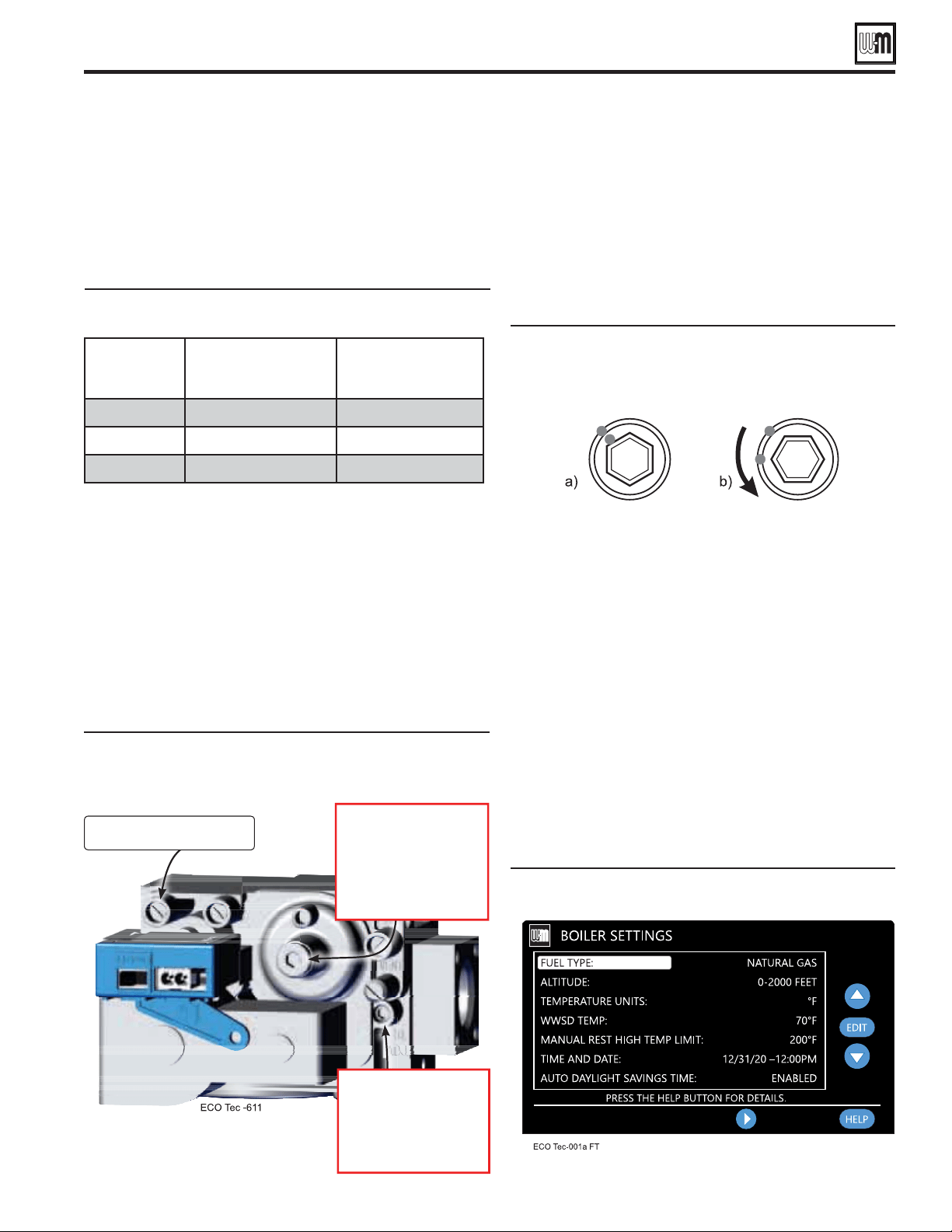 a)

b)

ECO Tec -611

BOILER SETTINGS

| | |
|---|---|
| FUEL TYPE: | NATURAL GAS |
| ALTITUDE: | 0-2000 FEET |
| TEMPERATURE UNITS: | °F |
| WWSD TEMP: | 70°F |
| MANUAL REST HIGH TEMP LIMIT: | 200°F |
| TIME AND DATE: | 12/31/20 –12:00PM |
| AUTO DAYLIGHT SAVINGS TIME: | ENABLED |

EDIT

PRESS THE HELP BUTTON FOR DETAILS.

HELP

ECO Tec-001a FT